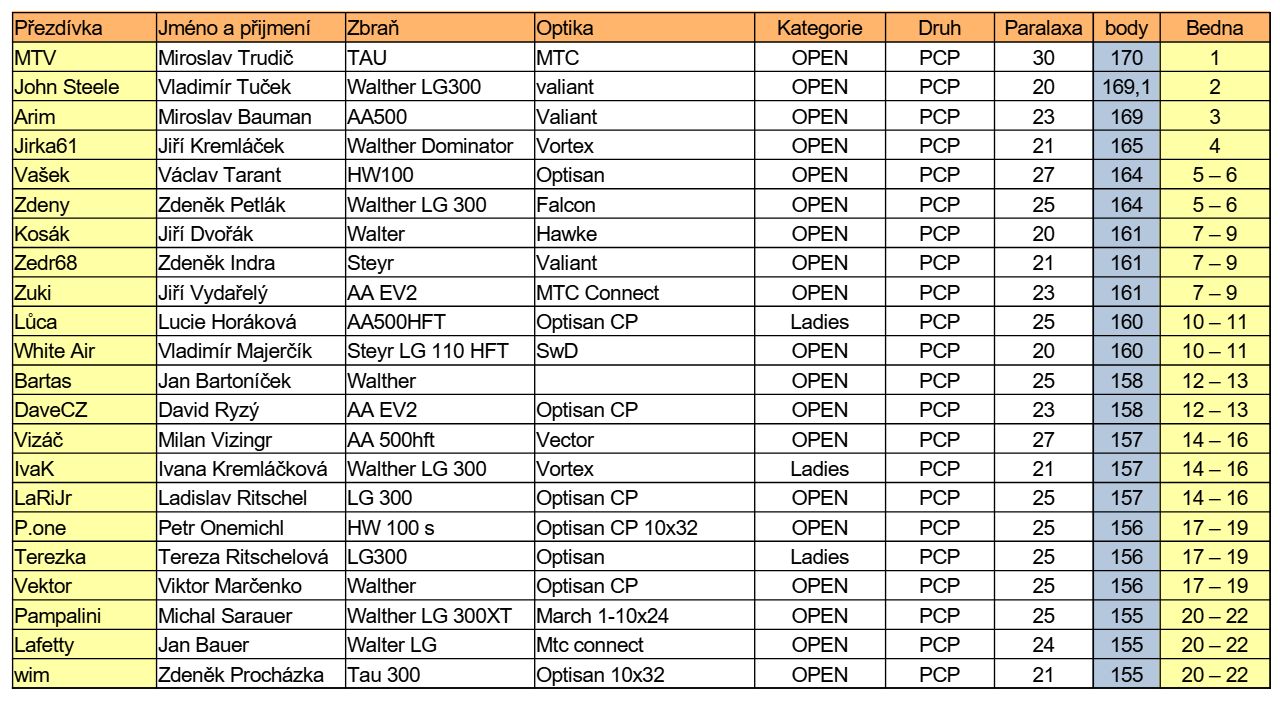 | Přezdívka | Jméno a přijmení | Zbraň | Optika | Kategorie | Druh | Paralaxa | body | Bedna |
|---|---|---|---|---|---|---|---|---|
| MTV | Miroslav Trudič | TAU | MTC | OPEN | PCP | 30 | 170 | 1 |
| John Steele | Vladimír Tuček | Walther LG300 | valiant | OPEN | PCP | 20 | 169,1 | 2 |
| Arim | Miroslav Bauman | AA500 | Valiant | OPEN | PCP | 23 | 169 | 3 |
| Jirka61 | Jiří Kremláček | Walther Dominator | Vortex | OPEN | PCP | 21 | 165 | 4 |
| Vašek | Václav Tarant | HW100 | Optisan | OPEN | PCP | 27 | 164 | 5 – 6 |
| Zdeny | Zdeněk Petlák | Walther LG 300 | Falcon | OPEN | PCP | 25 | 164 | 5 – 6 |
| Kosák | Jiří Dvořák | Walter | Hawke | OPEN | PCP | 20 | 161 | 7 – 9 |
| Zedr68 | Zdeněk Indra | Steyr | Valiant | OPEN | PCP | 21 | 161 | 7 – 9 |
| Zuki | Jiří Vydařelý | AA EV2 | MTC Connect | OPEN | PCP | 23 | 161 | 7 – 9 |
| Lůca | Lucie Horáková | AA500HFT | Optisan CP | Ladies | PCP | 25 | 160 | 10 – 11 |
| White Air | Vladimír Majerčík | Steyr LG 110 HFT | SwD | OPEN | PCP | 20 | 160 | 10 – 11 |
| Bartas | Jan Bartoníček | Walther | | OPEN | PCP | 25 | 158 | 12 – 13 |
| DaveCZ | David Ryzý | AA EV2 | Optisan CP | OPEN | PCP | 23 | 158 | 12 – 13 |
| Vizáč | Milan Vizingr | AA 500hft | Vector | OPEN | PCP | 27 | 157 | 14 – 16 |
| IvaK | Ivana Kremláčková | Walther LG 300 | Vortex | Ladies | PCP | 21 | 157 | 14 – 16 |
| LaRiJr | Ladislav Ritschel | LG 300 | Optisan CP | OPEN | PCP | 25 | 157 | 14 – 16 |
| P.one | Petr Onemichl | HW 100 s | Optisan CP 10x32 | OPEN | PCP | 25 | 156 | 17 – 19 |
| Terezka | Tereza Ritschelová | LG300 | Optisan | Ladies | PCP | 25 | 156 | 17 – 19 |
| Vektor | Viktor Marčenko | Walther | Optisan CP | OPEN | PCP | 25 | 156 | 17 – 19 |
| Pampalini | Michal Sarauer | Walther LG 300XT | March 1-10x24 | OPEN | PCP | 25 | 155 | 20 – 22 |
| Lafetty | Jan Bauer | Walter LG | Mtc connect | OPEN | PCP | 24 | 155 | 20 – 22 |
| wim | Zdeněk Procházka | Tau 300 | Optisan 10x32 | OPEN | PCP | 21 | 155 | 20 – 22 |